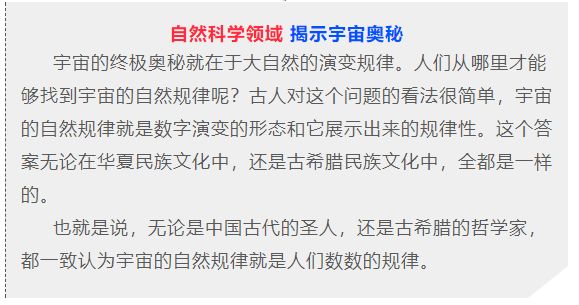 自然科学领域 揭示宇宙奥秘

宇宙的终极奥秘就在于大自然的演变规律。人们从哪里才能够找到宇宙的自然规律呢？古人对这个问题的看法很简单，宇宙的自然规律就是数字演变的形态和它展示出来的规律性。这个答案无论在华夏民族文化中，还是古希腊民族文化中，全都是一样的。

也就是说，无论是中国古代的圣人，还是古希腊的哲学家，都一致认为宇宙的自然规律就是人们数数的规律。